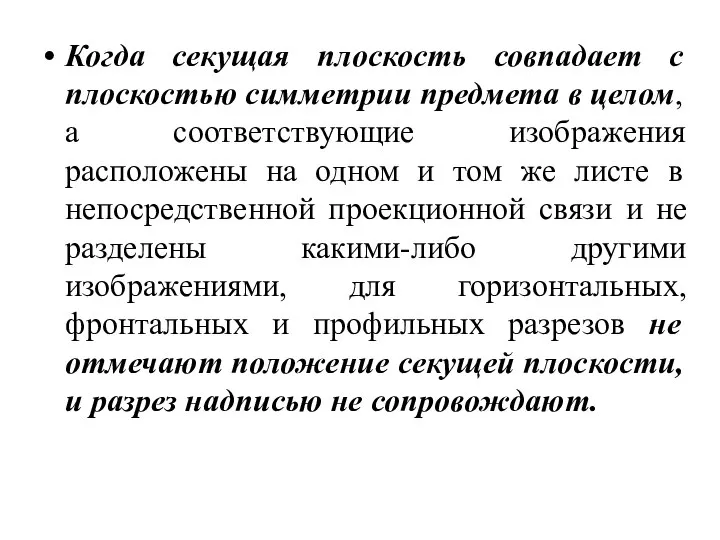 • Когда секущая плоскость совпадает с плоскостью симметрии предмета в целом, а соответствующие изображения расположены на одном и том же листе в непосредственной проекционной связи и не разделены какими-либо другими изображениями, для горизонтальных, фронтальных и профильных разрезов не отмечают положение секущей плоскости, и разрез надписью не сопровождают.